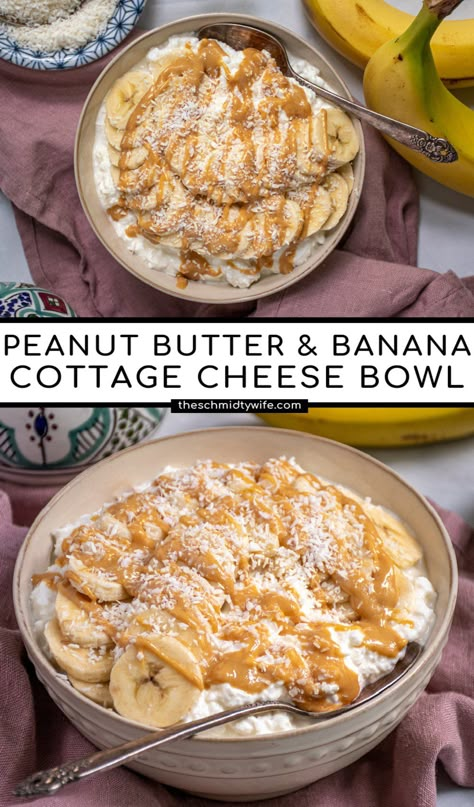 PEANUT BUTTER & BANANA
COTTAGE CHEESE BOWL

theschmidtywife.com